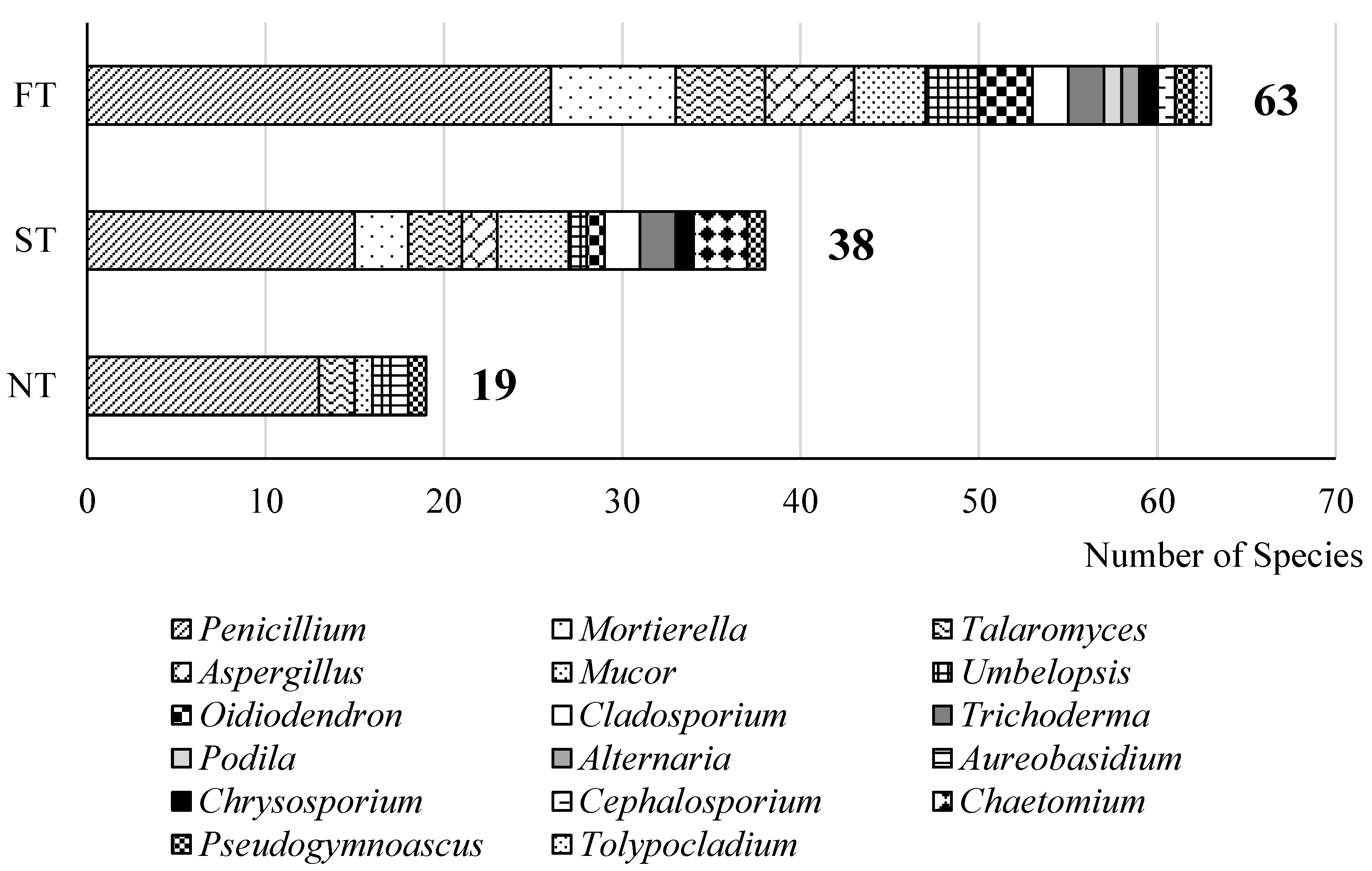 FT
63
ST
38
NT
19
0 10 20 30 40 50 60 70
Number of Species

Penicillium
Mortierella
Talaromyces
Aspergillus
Mucor
Umbelopsis
Oidiodendron
Cladosporium
Trichoderma
Podila
Alternaria
Aureobasidium
Chrysosporium
Cephalosporium
Chaetomium
Pseudogymnoascus
Tolypocladium